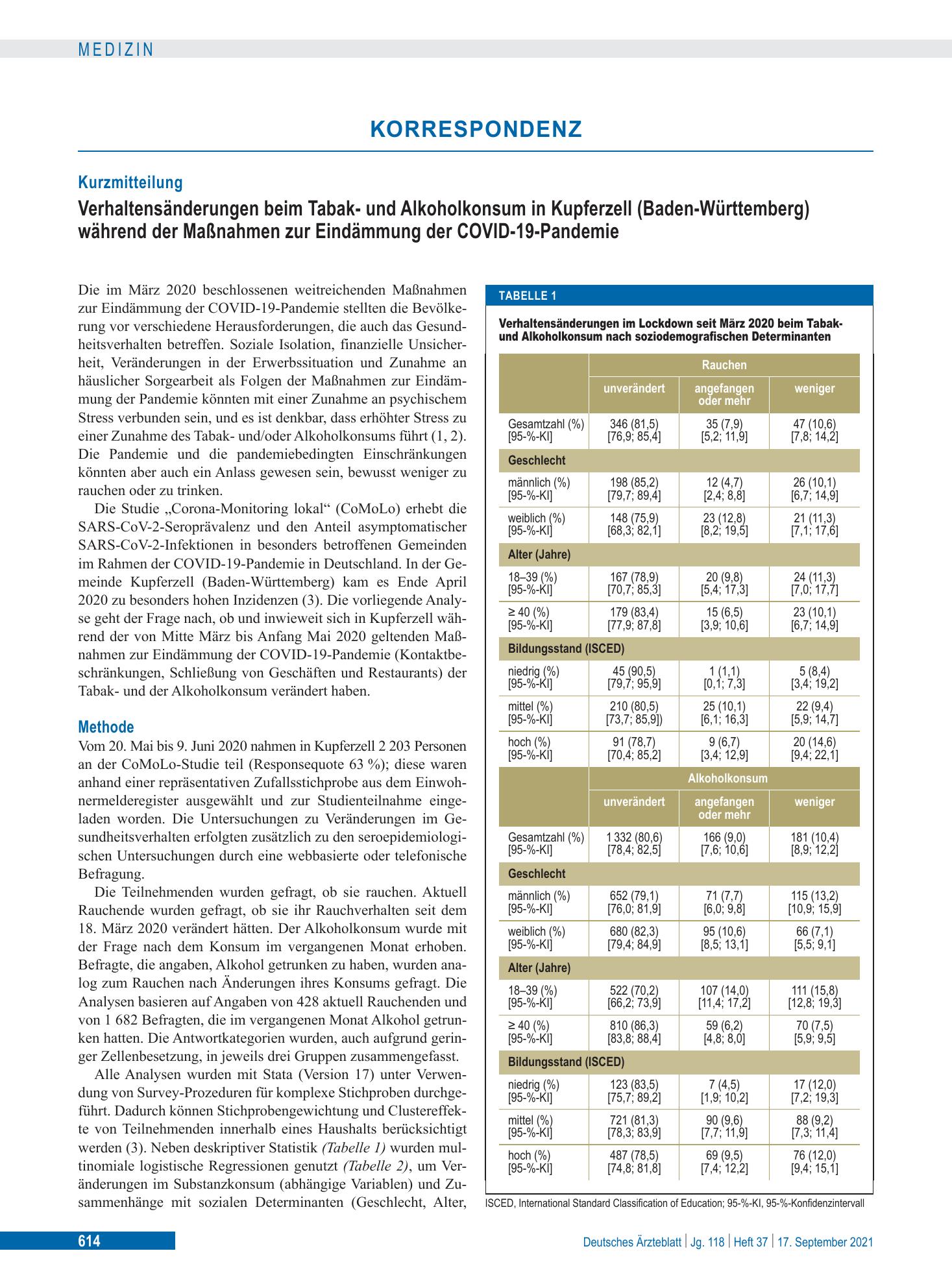 MEDIZIN

KORRESPONDENZ

Kurzmitteilung

Verhaltensänderungen beim Tabak- und Alkoholkonsum in Kupferzell (Baden-Württemberg) während der Maßnahmen zur Eindämmung der COVID-19-Pandemie

Die im März 2020 beschlossenen weitreichenden Maßnahmen zur Eindämmung der COVID-19-Pandemie stellten die Bevölkerung vor verschiedene Herausforderungen, die auch das Gesundheitsverhalten betreffen. Soziale Isolation, finanzielle Unsicherheit, Veränderungen in der Erwerbssituation und Zunahme an häuslicher Sorgearbeit als Folgen der Maßnahmen zur Eindämmung der Pandemie könnten mit einer Zunahme an psychischem Stress verbunden sein, und es ist denkbar, dass erhöhter Stress zu einer Zunahme des Tabak- und/oder Alkoholkonsums führt (1, 2). Die Pandemie und die pandemiebedingten Einschränkungen könnten aber auch ein Anlass gewesen sein, bewusst weniger zu rauchen oder zu trinken.

Die Studie „Corona-Monitoring lokal“ (CoMoLo) erhebt die SARS-CoV-2-Seroprävalenz und den Anteil asymptomatischer SARS-CoV-2-Infektionen in besonders betroffenen Gemeinden im Rahmen der COVID-19-Pandemie in Deutschland. In der Gemeinde Kupferzell (Baden-Württemberg) kam es Ende April 2020 zu besonders hohen Inzidenzen (3). Die vorliegende Analyse geht der Frage nach, ob und inwieweit sich in Kupferzell während der von Mitte März bis Anfang Mai 2020 geltenden Maßnahmen zur Eindämmung der COVID-19-Pandemie (Kontaktbeschränkungen, Schließung von Geschäften und Restaurants) der Tabak- und der Alkoholkonsum verändert haben.

Methode
Vom 20. Mai bis 9. Juni 2020 nahmen in Kupferzell 2 203 Personen an der CoMoLo-Studie teil (Responsequote 63 %); diese waren anhand einer repräsentativen Zufallsstichprobe aus dem Einwohnermelderegister ausgewählt und zur Studienteilnahme eingeladen worden. Die Untersuchungen zu Veränderungen im Gesundheitsverhalten erfolgten zusätzlich zu den seroepidemiologischen Untersuchungen durch eine webbasierte oder telefonische Befragung.

Die Teilnehmenden wurden gefragt, ob sie rauchen. Aktuell Rauchende wurden gefragt, ob sie ihr Rauchverhalten seit dem 18. März 2020 verändert hätten. Der Alkoholkonsum wurde mit der Frage nach dem Konsum im vergangenen Monat erhoben. Befragte, die angaben, Alkohol getrunken zu haben, wurden analog zum Rauchen nach Änderungen ihres Konsums gefragt. Die Analysen basieren auf Angaben von 428 aktuell Rauchenden und von 1 682 Befragten, die im vergangenen Monat Alkohol getrunken hatten. Die Antwortkategorien wurden, auch aufgrund geringer Zellenbesetzung, in jeweils drei Gruppen zusammengefasst.

Alle Analysen wurden mit Stata (Version 17) unter Verwendung von Survey-Prozeduren für komplexe Stichproben durchgeführt. Dadurch können Stichprobengewichtung und Clustereffekte von Teilnehmenden innerhalb eines Haushalts berücksichtigt werden (3). Neben deskriptiver Statistik (Tabelle 1) wurden multinomiale logistische Regressionen genutzt (Tabelle 2), um Veränderungen im Substanzkonsum (abhängige Variablen) und Zusammenhänge mit sozialen Determinanten (Geschlecht, Alter,

TABELLE 1

Verhaltensänderungen im Lockdown seit März 2020 beim Tabak- und Alkoholkonsum nach soziodemografischen Determinanten

| | Rauchen | | |
|---|---|---|---|
| | unverändert | angefangen oder mehr | weniger |
| Gesamtzahl (%) [95-%-KI] | 346 (81,5) [76,9; 85,4] | 35 (7,9) [5,2; 11,9] | 47 (10,6) [7,8; 14,2] |
| Geschlecht | | | |
| männlich (%) [95-%-KI] | 198 (85,2) [79,7; 89,4] | 12 (4,7) [2,4; 8,8] | 26 (10,1) [6,7; 14,9] |
| weiblich (%) [95-%-KI] | 148 (75,9) [68,3; 82,1] | 23 (12,8) [8,2; 19,5] | 21 (11,3) [7,1; 17,6] |
| Alter (Jahre) | | | |
| 18–39 (%) [95-%-KI] | 167 (78,9) [70,7; 85,3] | 20 (9,8) [5,4; 17,3] | 24 (11,3) [7,0; 17,7] |
| ≥ 40 (%) [95-%-KI] | 179 (83,4) [77,9; 87,8] | 15 (6,5) [3,9; 10,6] | 23 (10,1) [6,7; 14,9] |
| Bildungsstand (ISCED) | | | |
| niedrig (%) [95-%-KI] | 45 (90,5) [79,7; 95,9] | 1 (1,1) [0,1; 7,3] | 5 (8,4) [3,4; 19,2] |
| mittel (%) [95-%-KI] | 210 (80,5) [73,7; 85,9]) | 25 (10,1) [6,1; 16,3] | 22 (9,4) [5,9; 14,7] |
| hoch (%) [95-%-KI] | 91 (78,7) [70,4; 85,2] | 9 (6,7) [3,4; 12,9] | 20 (14,6) [9,4; 22,1] |
| | Alkoholkonsum | | |
| | unverändert | angefangen oder mehr | weniger |
| Gesamtzahl (%) [95-%-KI] | 1 332 (80,6) [78,4; 82,5] | 166 (9,0) [7,6; 10,6] | 181 (10,4) [8,9; 12,2] |
| Geschlecht | | | |
| männlich (%) [95-%-KI] | 652 (79,1) [76,0; 81,9] | 71 (7,7) [6,0; 9,8] | 115 (13,2) [10,9; 15,9] |
| weiblich (%) [95-%-KI] | 680 (82,3) [79,4; 84,9] | 95 (10,6) [8,5; 13,1] | 66 (7,1) [5,5; 9,1] |
| Alter (Jahre) | | | |
| 18–39 (%) [95-%-KI] | 522 (70,2) [66,2; 73,9] | 107 (14,0) [11,4; 17,2] | 111 (15,8) [12,8; 19,3] |
| ≥ 40 (%) [95-%-KI] | 810 (86,3) [83,8; 88,4] | 59 (6,2) [4,8; 8,0] | 70 (7,5) [5,9; 9,5] |
| Bildungsstand (ISCED) | | | |
| niedrig (%) [95-%-KI] | 123 (83,5) [75,7; 89,2] | 7 (4,5) [1,9; 10,2] | 17 (12,0) [7,2; 19,3] |
| mittel (%) [95-%-KI] | 721 (81,3) [78,3; 83,9] | 90 (9,6) [7,7; 11,9] | 88 (9,2) [7,3; 11,4] |
| hoch (%) [95-%-KI] | 487 (78,5) [74,8; 81,8] | 69 (9,5) [7,4; 12,2] | 76 (12,0) [9,4; 15,1] |

ISCED, International Standard Classification of Education; 95-%-KI, 95-%-Konfidenzintervall

614

Deutsches Ärzteblatt | Jg. 118 | Heft 37 | 17. September 2021